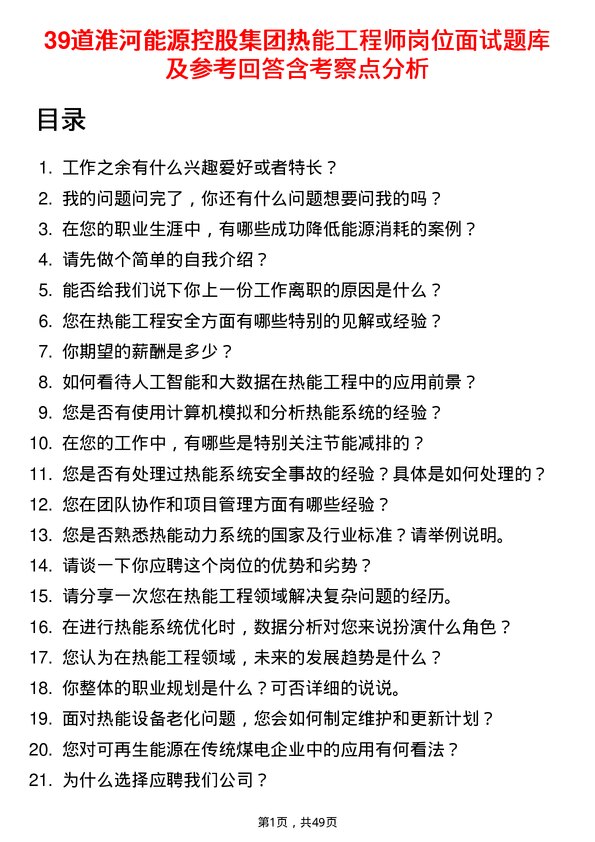 39道淮河能源控股集团热能工程师岗位面试题库及参考回答含考察点分析

目录

1. 工作之余有什么兴趣爱好或者特长？
2. 我的问题问完了，你还有什么问题想要问我的吗？
3. 在您的职业生涯中，有哪些成功降低能源消耗的案例？
4. 请先做个简单的自我介绍？
5. 能否给我们说下你上一份工作离职的原因是什么？
6. 您在热能工程安全方面有哪些特别的见解或经验？
7. 你期望的薪酬是多少？
8. 如何看待人工智能和大数据在热能工程中的应用前景？
9. 您是否有使用计算机模拟和分析热能系统的经验？
10. 在您的工作中，有哪些是特别关注节能减排的？
11. 您是否有处理过热能系统安全事故的经验？具体是如何处理的？
12. 您在团队协作和项目管理方面有哪些经验？
13. 您是否熟悉热能动力系统的国家及行业标准？请举例说明。
14. 请谈一下你应聘这个岗位的优势和劣势？
15. 请分享一次您在热能工程领域解决复杂问题的经历。
16. 在进行热能系统优化时，数据分析对您来说扮演什么角色？
17. 您认为在热能工程领域，未来的发展趋势是什么？
18. 你整体的职业规划是什么？可否详细的说说。
19. 面对热能设备老化问题，您会如何制定维护和更新计划？
20. 您对可再生能源在传统煤电企业中的应用有何看法？
21. 为什么选择应聘我们公司？

第1页，共49页